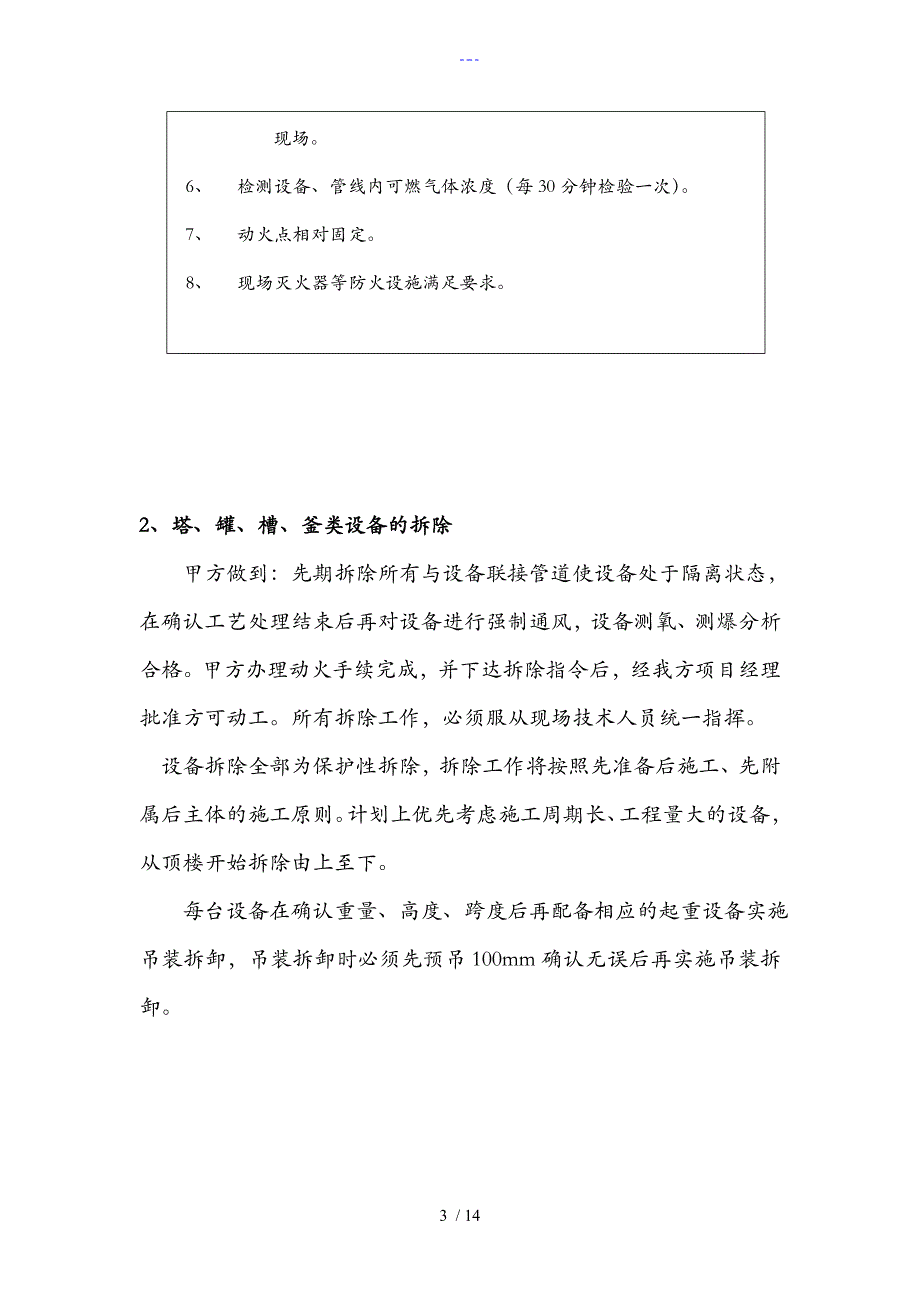 ---

现场。

6、 检测设备、管线内可燃气体浓度（每30分钟检验一次）。

7、 动火点相对固定。

8、 现场灭火器等防火设施满足要求。

2、塔、罐、槽、釜类设备的拆除

甲方做到：先期拆除所有与设备联接管道使设备处于隔离状态，在确认工艺处理结束后再对设备进行强制通风，设备测氧、测爆分析合格。甲方办理动火手续完成，并下达拆除指令后，经我方项目经理批准方可动工。所有拆除工作，必须服从现场技术人员统一指挥。

设备拆除全部为保护性拆除，拆除工作将按照先准备后施工、先附属后主体的施工原则。计划上优先考虑施工周期长、工程量大的设备，从顶楼开始拆除由上至下。

每台设备在确认重量、高度、跨度后再配备相应的起重设备实施吊装拆卸，吊装拆卸时必须先预吊100mm确认无误后再实施吊装拆卸。

3 / 14